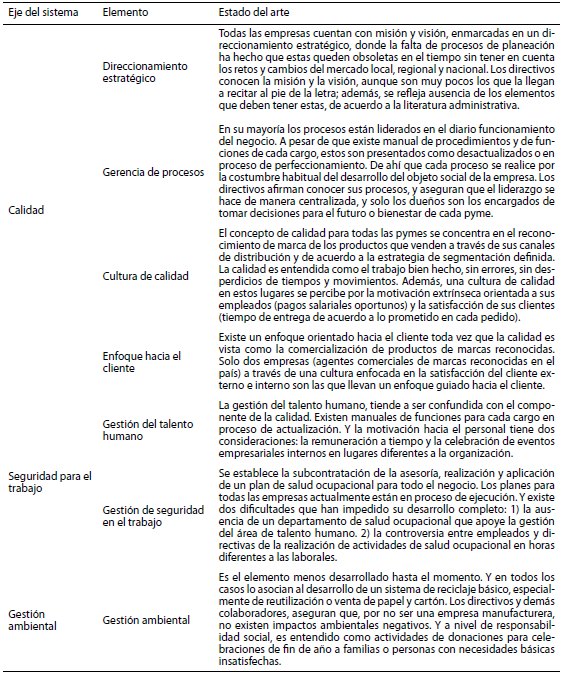 | Eje del sistema | Elemento | Estado del arte |
|---|---|---|
| Calidad | Direccionamiento estratégico | Todas las empresas cuentan con misión y visión, enmarcadas en un direccionamiento estratégico, donde la falta de procesos de planeación ha hecho que estas queden obsoletas en el tiempo sin tener en cuenta los retos y cambios del mercado local, regional y nacional. Los directivos conocen la misión y la visión, aunque son muy pocos los que la llegan a recitar al pie de la letra; además, se refleja ausencia de los elementos que deben tener estas, de acuerdo a la literatura administrativa. |
| | Gerencia de procesos | En su mayoría los procesos están liderados en el diario funcionamiento del negocio. A pesar de que existe manual de procedimientos y de funciones de cada cargo, estos son presentados como desactualizados o en proceso de perfeccionamiento. De ahí que cada proceso se realice por la costumbre habitual del desarrollo del objeto social de la empresa. Los directivos afirman conocer sus procesos, y aseguran que el liderazgo se hace de manera centralizada, y solo los dueños son los encargados de tomar decisiones para el futuro o bienestar de cada pyme. |
| | Cultura de calidad | El concepto de calidad para todas las pymes se concentra en el reconocimiento de marca de los productos que venden a través de sus canales de distribución y de acuerdo a la estrategia de segmentación definida. La calidad es entendida como el trabajo bien hecho, sin errores, sin desperdicios de tiempos y movimientos. Además, una cultura de calidad en estos lugares se percibe por la motivación extrínseca orientada a sus empleados (pagos salariales oportunos) y la satisfacción de sus clientes (tiempo de entrega de acuerdo a lo prometido en cada pedido). |
| | Enfoque hacia el cliente | Existe un enfoque orientado hacia el cliente toda vez que la calidad es vista como la comercialización de productos de marcas reconocidas. Solo dos empresas (agentes comerciales de marcas reconocidas en el país) a través de una cultura enfocada en la satisfacción del cliente externo e interno son las que llevan un enfoque guiado hacia el cliente. |
| | Gestión del talento humano | La gestión del talento humano, tiende a ser confundida con el componente de la calidad. Existen manuales de funciones para cada cargo en proceso de actualización. Y la motivación hacia el personal tiene dos consideraciones: la remuneración a tiempo y la celebración de eventos empresariales internos en lugares diferentes a la organización. |
| Seguridad para el trabajo | Gestión de seguridad en el trabajo | Se establece la subcontratación de la asesoría, realización y aplicación de un plan de salud ocupacional para todo el negocio. Los planes para todas las empresas actualmente están en proceso de ejecución. Y existe dos dificultades que han impedido su desarrollo completo: 1) la ausencia de un departamento de salud ocupacional que apoye la gestión del área de talento humano. 2) la controversia entre empleados y directivas de la realización de actividades de salud ocupacional en horas diferentes a las laborales. |
| Gestión ambiental | Gestión ambiental | Es el elemento menos desarrollado hasta el momento. Y en todos los casos lo asocian al desarrollo de un sistema de reciclaje básico, especialmente de reutilización o venta de papel y cartón. Los directivos y demás colaboradores, aseguran que, por no ser una empresa manufacturera, no existen impactos ambientales negativos. Y a nivel de responsabilidad social, es entendido como actividades de donaciones para celebraciones de fin de año a familias o personas con necesidades básicas insatisfechas. |